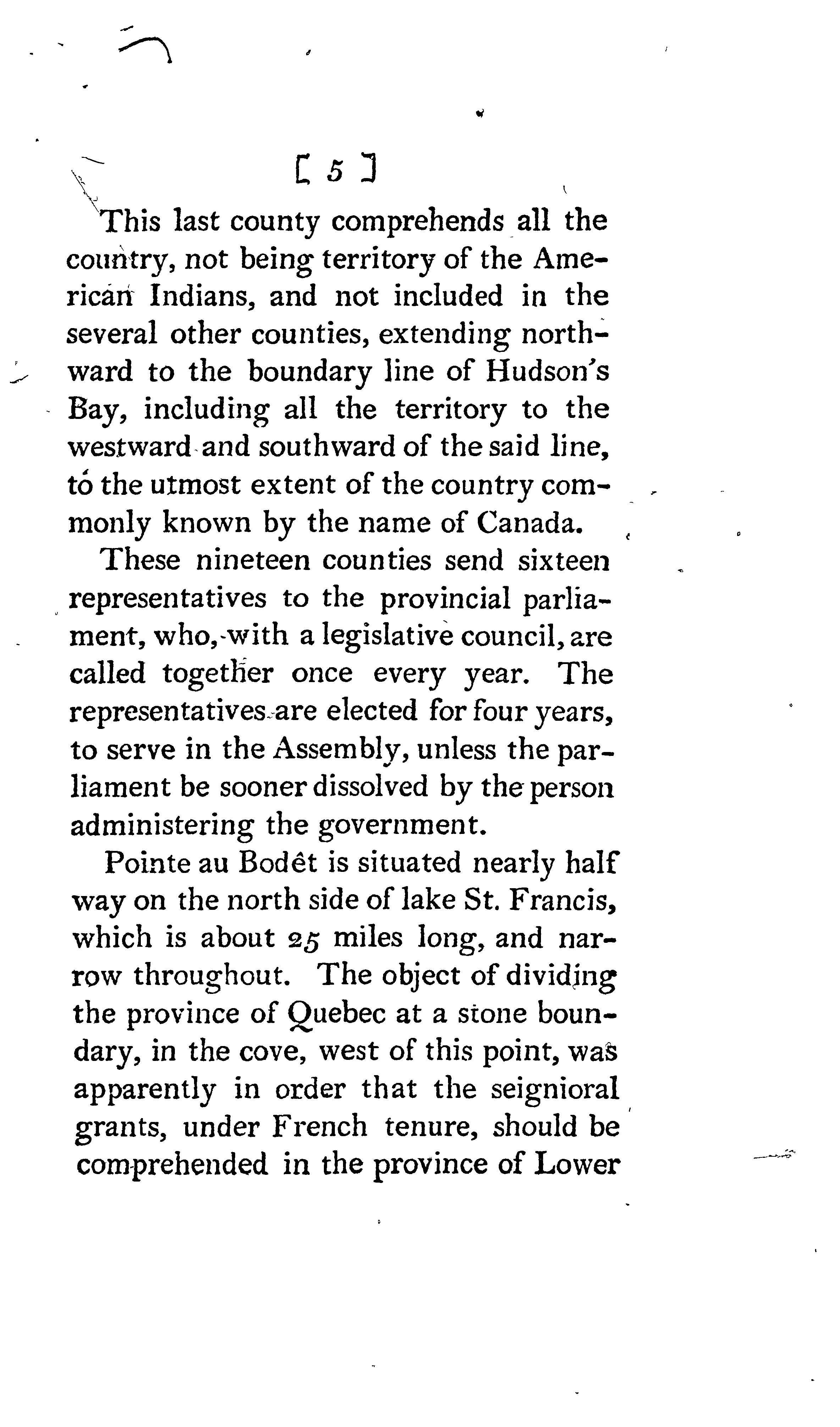 [ 5 ]

This last county comprehends all the country, not being territory of the American Indians, and not included in the several other counties, extending northward to the boundary line of Hudson's Bay, including all the territory to the westward and southward of the said line, to the utmost extent of the country commonly known by the name of Canada.

These nineteen counties send sixteen representatives to the provincial parliament, who, with a legislative council, are called together once every year. The representatives are elected for four years, to serve in the Assembly, unless the parliament be sooner dissolved by the person administering the government.

Pointe au Bodêt is situated nearly half way on the north side of lake St. Francis, which is about 25 miles long, and narrow throughout. The object of dividing the province of Quebec at a stone boundary, in the cove, west of this point, was apparently in order that the seignioral grants, under French tenure, should be comprehended in the province of Lower